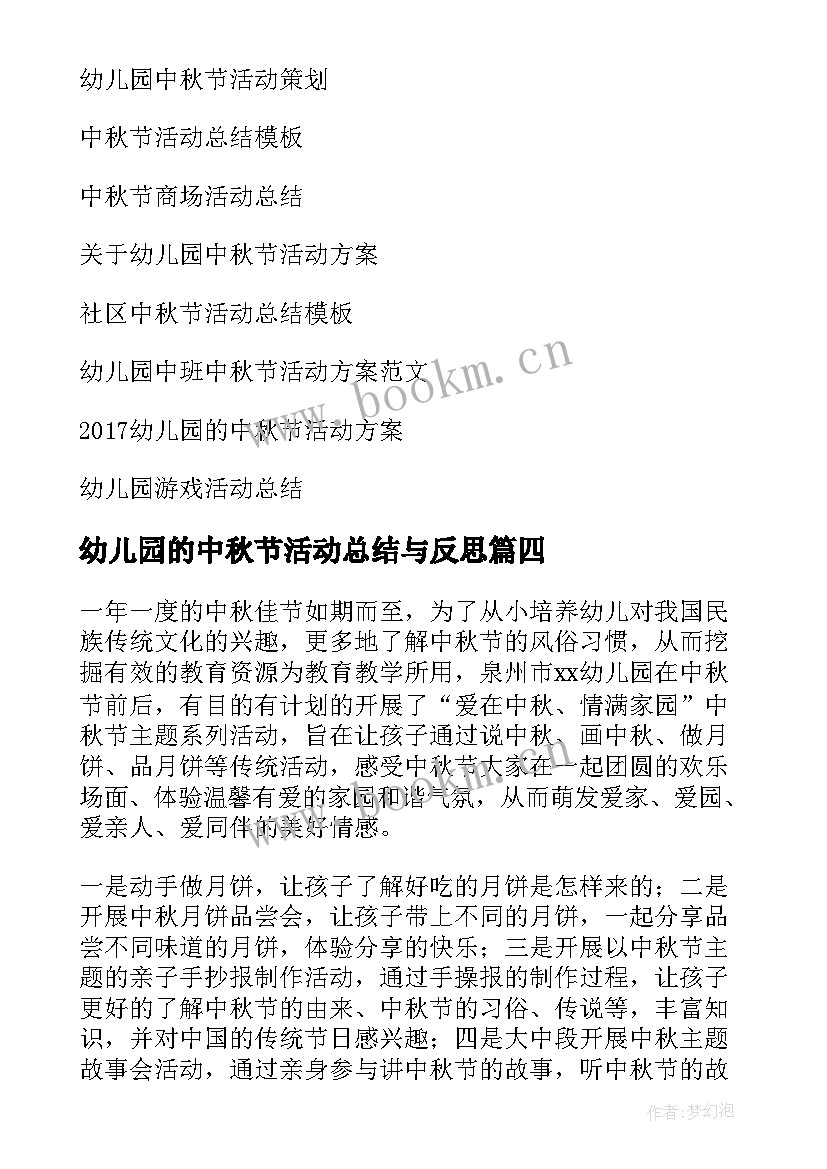 幼儿园中秋节活动策划

中秋节活动总结模板

中秋节商场活动总结

关于幼儿园中秋节活动方案

社区中秋节活动总结模板

幼儿园中班中秋节活动方案范文

2017幼儿园的中秋节活动方案

幼儿园游戏活动总结

www.bookm.cn

幼儿园的中秋节活动总结与反思篇四

一年一度的中秋佳节如期而至，为了从小培养幼儿对我国民族传统文化的兴趣，更多地了解中秋节的风俗习惯，从而挖掘有效的教育资源为教育教学所用，泉州市xx幼儿园在中秋节前后，有目的有计划的开展了“爱在中秋、情满家园”中秋节主题系列活动，旨在让孩子通过说中秋、画中秋、做月饼、品月饼等传统活动，感受中秋节大家在一起团圆的欢乐场面、体验温馨有爱的家园和谐气氛，从而萌发爱家、爱园、爱亲人、爱同伴的美好情感。

一是动手做月饼，让孩子了解好吃的月饼是怎样来的；二是开展中秋月饼品尝会，让孩子带上不同的月饼，一起分享品尝不同味道的月饼，体验分享的快乐；三是开展以中秋节主题的亲子手抄报制作活动，通过手操报的制作过程，让孩子更好的了解中秋节的由来、中秋节的习俗、传说等，丰富知识，并对中国的传统节日感兴趣；四是大中段开展中秋主题故事会活动，通过亲身参与讲中秋节的故事，听中秋节的故

作者：梦幻泡